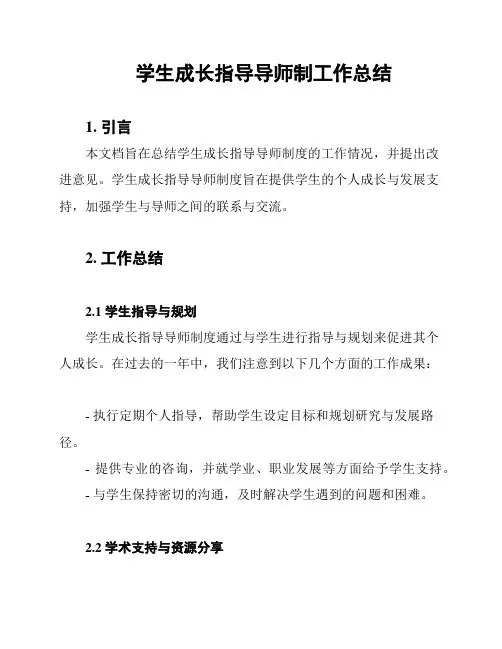 学生成长指导导师制工作总结

1. 引言

本文档旨在总结学生成长指导导师制度的工作情况，并提出改进意见。学生成长指导导师制度旨在提供学生的个人成长与发展支持，加强学生与导师之间的联系与交流。

2. 工作总结

2.1 学生指导与规划

学生成长指导导师制度通过与学生进行指导与规划来促进其个人成长。在过去的一年中，我们注意到以下几个方面的工作成果：

- 执行定期个人指导，帮助学生设定目标和规划研究与发展路径。

- 提供专业的咨询，并就学业、职业发展等方面给予学生支持。

- 与学生保持密切的沟通，及时解决学生遇到的问题和困难。

2.2 学术支持与资源分享